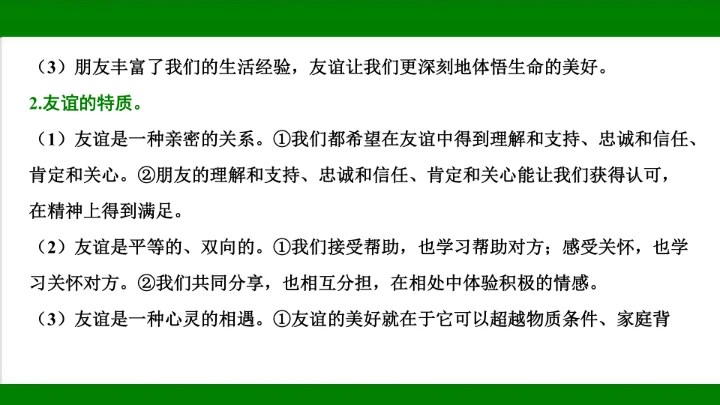 （3）朋友丰富了我们的生活经验，友谊让我们更深刻地体悟生命的美好。

2.友谊的特质。

（1）友谊是一种亲密的关系。①我们都希望在友谊中得到理解和支持、忠诚和信任、肯定和关心。②朋友的理解和支持、忠诚和信任、肯定和关心能让我们获得认可，在精神上得到满足。

（2）友谊是平等的、双向的。①我们接受帮助，也学习帮助对方；感受关怀，也学习关怀对方。②我们共同分享，也相互分担，在相处中体验积极的情感。

（3）友谊是一种心灵的相遇。①友谊的美好就在于它可以超越物质条件、家庭背